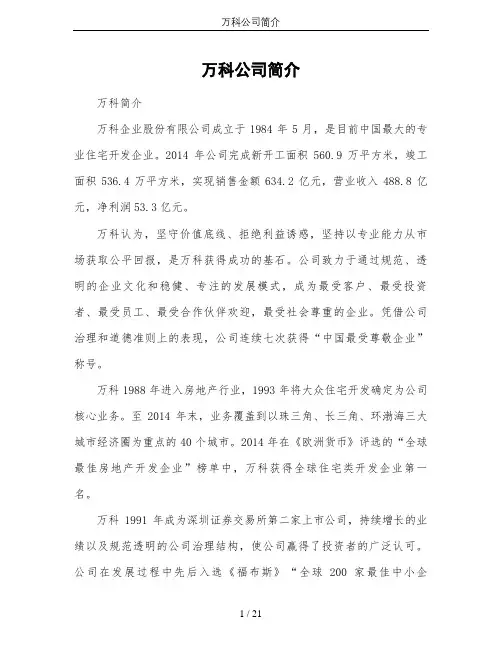 万科公司简介

万科公司简介

万科简介

万科企业股份有限公司成立于 1984 年 5 月，是目前中国最大的专业住宅开发企业。2014 年公司完成新开工面积 560.9 万平方米，竣工面积 536.4 万平方米，实现销售金额 634.2 亿元，营业收入 488.8 亿元，净利润 53.3 亿元。

万科认为，坚守价值底线、拒绝利益诱惑，坚持以专业能力从市场获取公平回报，是万科获得成功的基石。公司致力于通过规范、透明的企业文化和稳健、专注的发展模式，成为最受客户、最受投资者、最受员工、最受合作伙伴欢迎，最受社会尊重的企业。凭借公司治理和道德准则上的表现，公司连续七次获得“中国最受尊敬企业”称号。

万科 1988 年进入房地产行业，1993 年将大众住宅开发确定为公司核心业务。至 2014 年末，业务覆盖到以珠三角、长三角、环渤海三大城市经济圈为重点的 40 个城市。2014 年在《欧洲货币》评选的“全球最佳房地产开发企业”榜单中，万科获得全球住宅类开发企业第一名。

万科 1991 年成为深圳证券交易所第二家上市公司，持续增长的业绩以及规范透明的公司治理结构，使公司赢得了投资者的广泛认可。公司在发展过程中先后入选《福布斯》“全球 200 家最佳中小企

1 / 21